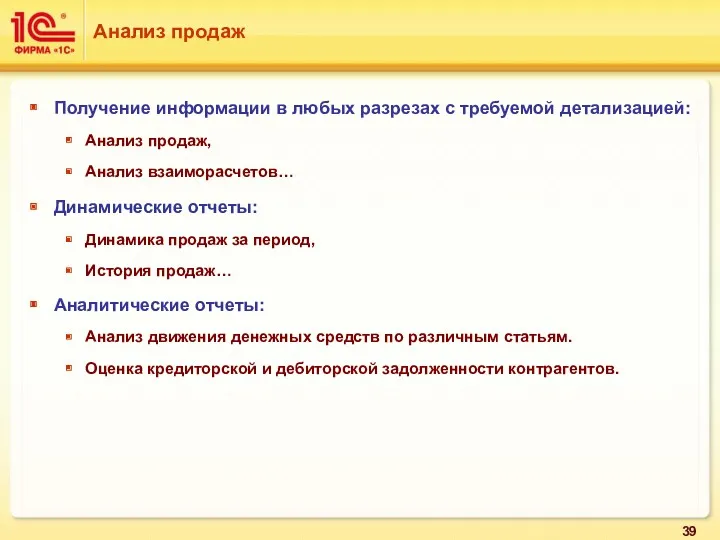 1С®
ФИРМА «1С»

Анализ продаж

Получение информации в любых разрезах с требуемой детализацией:

Анализ продаж,

Анализ взаиморасчетов…

Динамические отчеты:

Динамика продаж за период,

История продаж…

Аналитические отчеты:

Анализ движения денежных средств по различным статьям.

Оценка кредиторской и дебиторской задолженности контрагентов.

39